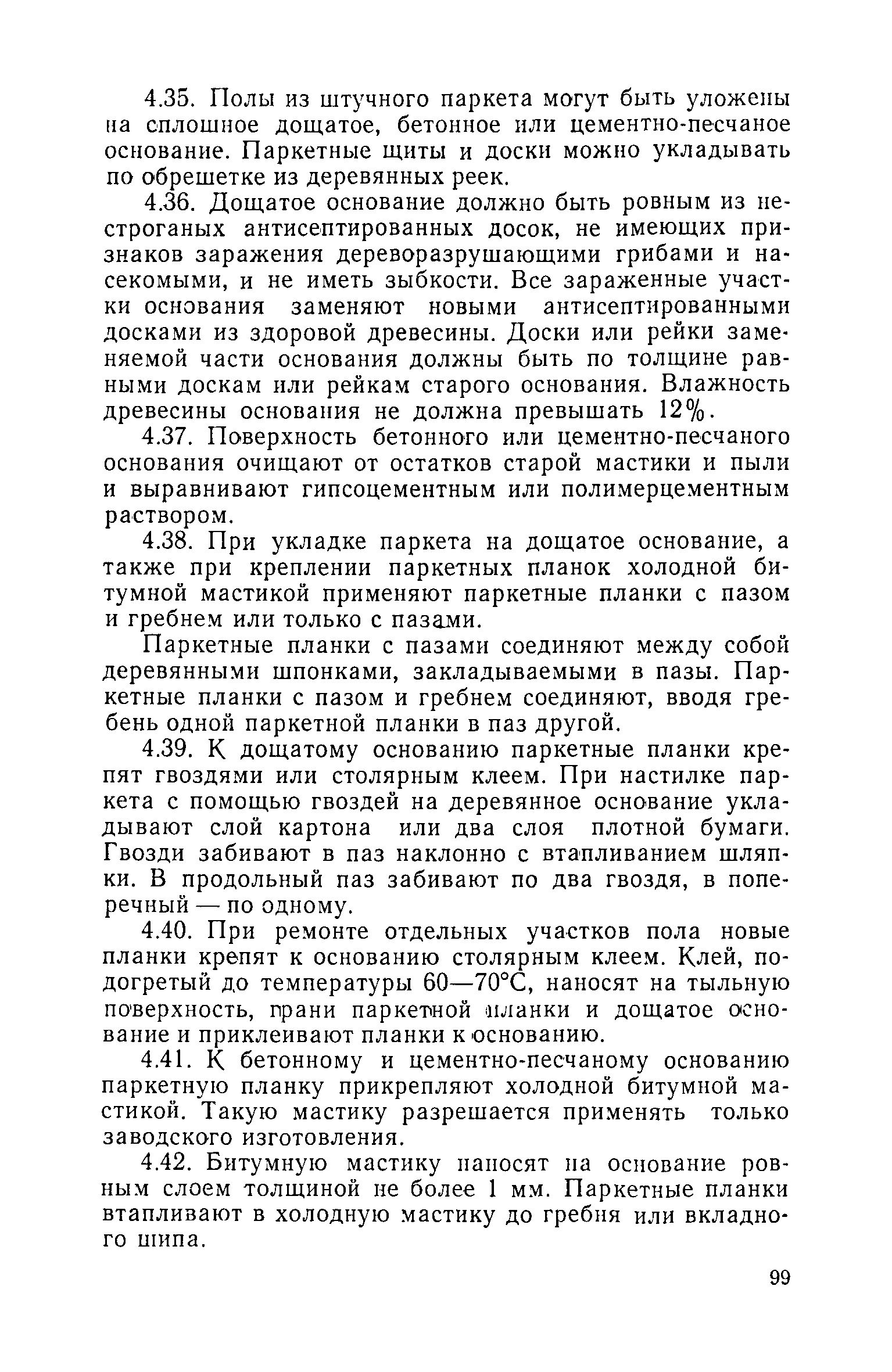 4.35. Полы из штучного паркета могут быть уложены на сплошное дощатое, бетонное или цементно-песчаное основание. Паркетные щиты и доски можно укладывать по обрешетке из деревянных реек.

4.36. Дощатое основание должно быть ровным из нестроганых антисептированных досок, не имеющих признаков заражения дереворазрушающими грибами и насекомыми, и не иметь зыбкости. Все зараженные участки основания заменяют новыми антисептированными досками из здоровой древесины. Доски или рейки заменяемой части основания должны быть по толщине равными доскам или рейкам старого основания. Влажность древесины основания не должна превышать 12%.

4.37. Поверхность бетонного или цементно-песчаного основания очищают от остатков старой мастики и пыли и выравнивают гипсоцементным или полимерцементным раствором.

4.38. При укладке паркета на дощатое основание, а также при креплении паркетных планок холодной битумной мастикой применяют паркетные планки с пазом и гребнем или только с пазами.

Паркетные планки с пазами соединяют между собой деревянными шпонками, закладываемыми в пазы. Паркетные планки с пазом и гребнем соединяют, вводя гребень одной паркетной планки в паз другой.

4.39. К дощатому основанию паркетные планки крепят гвоздями или столярным клеем. При настилке паркета с помощью гвоздей на деревянное основание укладывают слой картона или два слоя плотной бумаги. Гвозди забивают в паз наклонно с втапливанием шляпки. В продольный паз забивают по два гвоздя, в поперечный — по одному.

4.40. При ремонте отдельных участков пола новые планки крепят к основанию столярным клеем. Клей, подогретый до температуры 60—70°С, наносят на тыльную поверхность, грани паркетной планки и дощатое основание и приклеивают планки к основанию.

4.41. К бетонному и цементно-песчаному основанию паркетную планку прикрепляют холодной битумной мастикой. Такую мастику разрешается применять только заводского изготовления.

4.42. Битумную мастику наносят на основание ровным слоем толщиной не более 1 мм. Паркетные планки втапливают в холодную мастику до гребня или вкладного шипа.

99